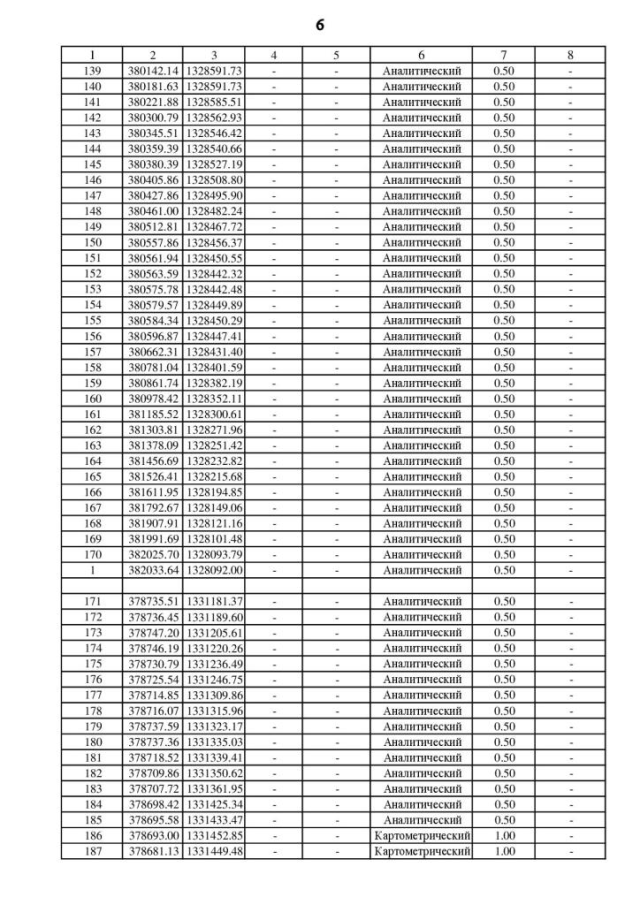 6

| 1 | 2 | 3 | 4 | 5 | 6 | 7 | 8 |
|---|---|---|---|---|---|---|---|
| 139 | 380142.14 | 1328591.73 | - | - | Аналитический | 0.50 | - |
| 140 | 380181.63 | 1328591.73 | - | - | Аналитический | 0.50 | - |
| 141 | 380221.88 | 1328585.51 | - | - | Аналитический | 0.50 | - |
| 142 | 380300.79 | 1328562.93 | - | - | Аналитический | 0.50 | - |
| 143 | 380345.51 | 1328546.42 | - | - | Аналитический | 0.50 | - |
| 144 | 380359.39 | 1328540.66 | - | - | Аналитический | 0.50 | - |
| 145 | 380380.39 | 1328527.19 | - | - | Аналитический | 0.50 | - |
| 146 | 380405.86 | 1328508.80 | - | - | Аналитический | 0.50 | - |
| 147 | 380427.86 | 1328495.90 | - | - | Аналитический | 0.50 | - |
| 148 | 380461.00 | 1328482.24 | - | - | Аналитический | 0.50 | - |
| 149 | 380512.81 | 1328467.72 | - | - | Аналитический | 0.50 | - |
| 150 | 380557.86 | 1328456.37 | - | - | Аналитический | 0.50 | - |
| 151 | 380561.94 | 1328450.55 | - | - | Аналитический | 0.50 | - |
| 152 | 380563.59 | 1328442.32 | - | - | Аналитический | 0.50 | - |
| 153 | 380575.78 | 1328442.48 | - | - | Аналитический | 0.50 | - |
| 154 | 380579.57 | 1328449.89 | - | - | Аналитический | 0.50 | - |
| 155 | 380584.34 | 1328450.29 | - | - | Аналитический | 0.50 | - |
| 156 | 380596.87 | 1328447.41 | - | - | Аналитический | 0.50 | - |
| 157 | 380662.31 | 1328431.40 | - | - | Аналитический | 0.50 | - |
| 158 | 380781.04 | 1328401.59 | - | - | Аналитический | 0.50 | - |
| 159 | 380861.74 | 1328382.19 | - | - | Аналитический | 0.50 | - |
| 160 | 380978.42 | 1328352.11 | - | - | Аналитический | 0.50 | - |
| 161 | 381185.52 | 1328300.61 | - | - | Аналитический | 0.50 | - |
| 162 | 381303.81 | 1328271.96 | - | - | Аналитический | 0.50 | - |
| 163 | 381378.09 | 1328251.42 | - | - | Аналитический | 0.50 | - |
| 164 | 381456.69 | 1328232.82 | - | - | Аналитический | 0.50 | - |
| 165 | 381526.41 | 1328215.68 | - | - | Аналитический | 0.50 | - |
| 166 | 381611.95 | 1328194.85 | - | - | Аналитический | 0.50 | - |
| 167 | 381792.67 | 1328149.06 | - | - | Аналитический | 0.50 | - |
| 168 | 381907.91 | 1328121.16 | - | - | Аналитический | 0.50 | - |
| 169 | 381991.69 | 1328101.48 | - | - | Аналитический | 0.50 | - |
| 170 | 382025.70 | 1328093.79 | - | - | Аналитический | 0.50 | - |
| 1 | 382033.64 | 1328092.00 | - | - | Аналитический | 0.50 | - |
| | | | | | | | |
| 171 | 378735.51 | 1331181.37 | - | - | Аналитический | 0.50 | - |
| 172 | 378736.45 | 1331189.60 | - | - | Аналитический | 0.50 | - |
| 173 | 378747.20 | 1331205.61 | - | - | Аналитический | 0.50 | - |
| 174 | 378746.19 | 1331220.26 | - | - | Аналитический | 0.50 | - |
| 175 | 378730.79 | 1331236.49 | - | - | Аналитический | 0.50 | - |
| 176 | 378725.54 | 1331246.75 | - | - | Аналитический | 0.50 | - |
| 177 | 378714.85 | 1331309.86 | - | - | Аналитический | 0.50 | - |
| 178 | 378716.07 | 1331315.96 | - | - | Аналитический | 0.50 | - |
| 179 | 378737.59 | 1331323.17 | - | - | Аналитический | 0.50 | - |
| 180 | 378737.36 | 1331335.03 | - | - | Аналитический | 0.50 | - |
| 181 | 378718.52 | 1331339.41 | - | - | Аналитический | 0.50 | - |
| 182 | 378709.86 | 1331350.62 | - | - | Аналитический | 0.50 | - |
| 183 | 378707.72 | 1331361.95 | - | - | Аналитический | 0.50 | - |
| 184 | 378698.42 | 1331425.34 | - | - | Аналитический | 0.50 | - |
| 185 | 378695.58 | 1331433.47 | - | - | Аналитический | 0.50 | - |
| 186 | 378693.00 | 1331452.85 | - | - | Картометрический | 1.00 | - |
| 187 | 378681.13 | 1331449.48 | - | - | Картометрический | 1.00 | - |